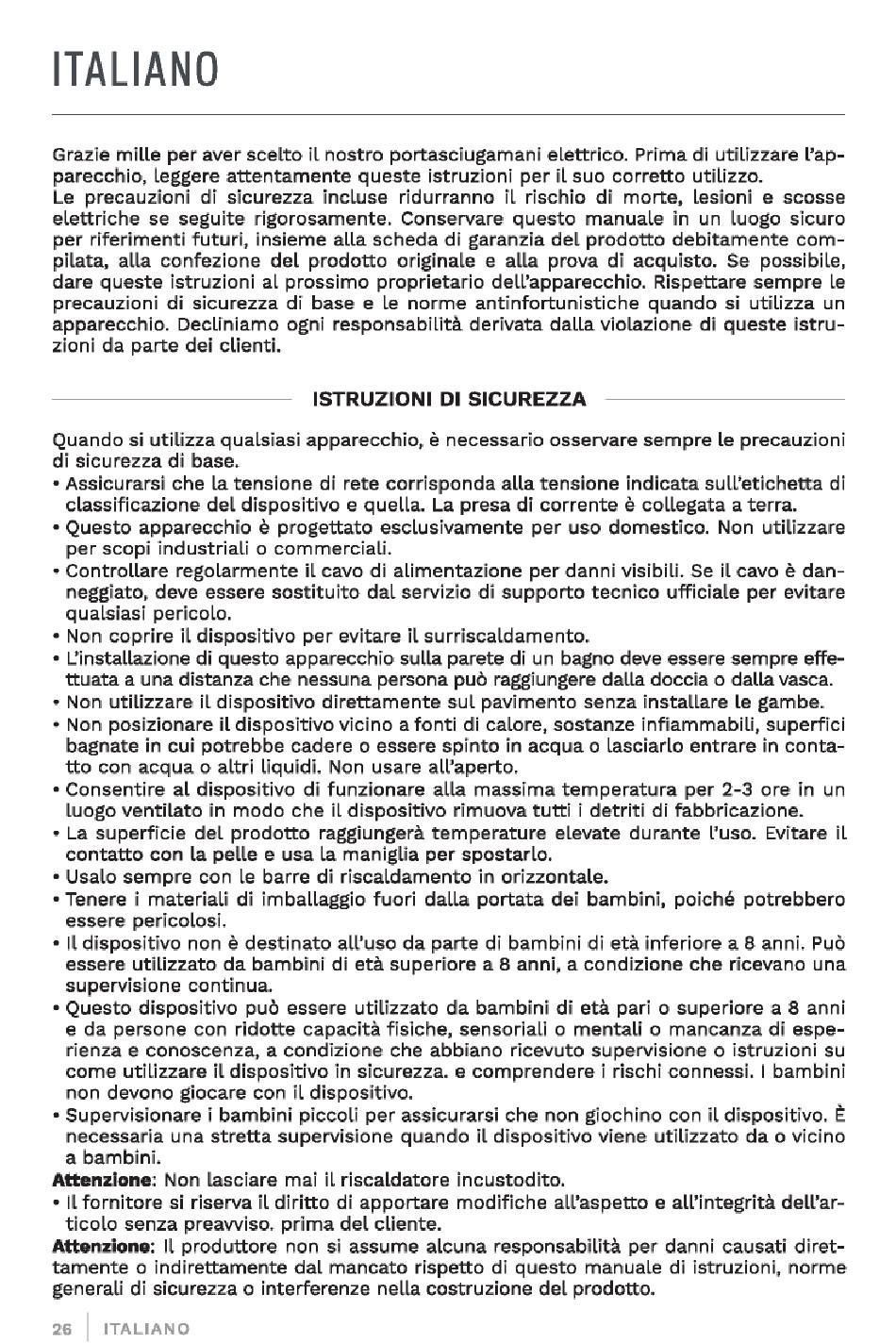 ITALIANO

Grazie mille per aver scelto il nostro portasciugamani elettrico. Prima di utilizzare l'apparecchio, leggere attentamente queste istruzioni per il suo corretto utilizzo.
Le precauzioni di sicurezza incluse ridurranno il rischio di morte, lesioni e scosse elettriche se seguite rigorosamente. Conservare questo manuale in un luogo sicuro per riferimenti futuri, insieme alla scheda di garanzia del prodotto debitamente compilata, alla confezione del prodotto originale e alla prova di acquisto. Se possibile, dare queste istruzioni al prossimo proprietario dell'apparecchio. Rispettare sempre le precauzioni di sicurezza di base e le norme antinfortunistiche quando si utilizza un apparecchio. Decliniamo ogni responsabilità derivata dalla violazione di queste istruzioni da parte dei clienti.

ISTRUZIONI DI SICUREZZA

Quando si utilizza qualsiasi apparecchio, è necessario osservare sempre le precauzioni di sicurezza di base.
• Assicurarsi che la tensione di rete corrisponda alla tensione indicata sull'etichetta di classificazione del dispositivo e quella. La presa di corrente è collegata a terra.
• Questo apparecchio è progettato esclusivamente per uso domestico. Non utilizzare per scopi industriali o commerciali.
• Controllare regolarmente il cavo di alimentazione per danni visibili. Se il cavo è danneggiato, deve essere sostituito dal servizio di supporto tecnico ufficiale per evitare qualsiasi pericolo.
• Non coprire il dispositivo per evitare il surriscaldamento.
• L'installazione di questo apparecchio sulla parete di un bagno deve essere sempre effettuata a una distanza che nessuna persona può raggiungere dalla doccia o dalla vasca.
• Non utilizzare il dispositivo direttamente sul pavimento senza installare le gambe.
• Non posizionare il dispositivo vicino a fonti di calore, sostanze infiammabili, superfici bagnate in cui potrebbe cadere o essere spinto in acqua o lasciarlo entrare in contatto con acqua o altri liquidi. Non usare all'aperto.
• Consentire al dispositivo di funzionare alla massima temperatura per 2-3 ore in un luogo ventilato in modo che il dispositivo rimuova tutti i detriti di fabbricazione.
• La superficie del prodotto raggiungerà temperature elevate durante l'uso. Evitare il contatto con la pelle e usa la maniglia per spostarlo.
• Usalo sempre con le barre di riscaldamento in orizzontale.
• Tenere i materiali di imballaggio fuori dalla portata dei bambini, poiché potrebbero essere pericolosi.
• Il dispositivo non è destinato all'uso da parte di bambini di età inferiore a 8 anni. Può essere utilizzato da bambini di età superiore a 8 anni, a condizione che ricevano una supervisione continua.
• Questo dispositivo può essere utilizzato da bambini di età pari o superiore a 8 anni e da persone con ridotte capacità fisiche, sensoriali o mentali o mancanza di esperienza e conoscenza, a condizione che abbiano ricevuto supervisione o istruzioni su come utilizzare il dispositivo in sicurezza. e comprendere i rischi connessi. I bambini non devono giocare con il dispositivo.
• Supervisionare i bambini piccoli per assicurarsi che non giochino con il dispositivo. È necessaria una stretta supervisione quando il dispositivo viene utilizzato da o vicino a bambini.
Attenzione: Non lasciare mai il riscaldatore incustodito.
• Il fornitore si riserva il diritto di apportare modifiche all'aspetto e all'integrità dell'articolo senza preavviso. prima del cliente.
Attenzione: Il produttore non si assume alcuna responsabilità per danni causati direttamente o indirettamente dal mancato rispetto di questo manuale di istruzioni, norme generali di sicurezza o interferenze nella costruzione del prodotto.

26 ITALIANO